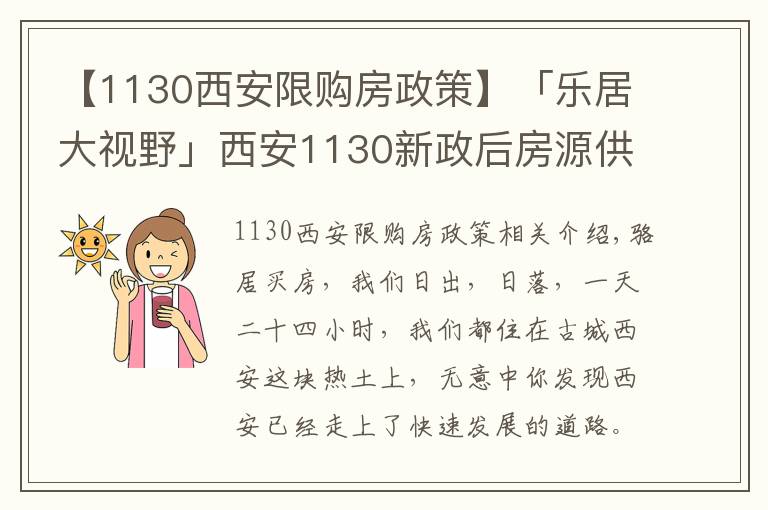 【1130西安限购房政策】「乐居大视野」西安1130新政后房源供

1130西安限购房政策相关介绍，骆居买房，我们日出，日落，一天二十四小时，我们都住在古城西安这块热土上，无意中你发现西安已经走上了快速发展的道路。